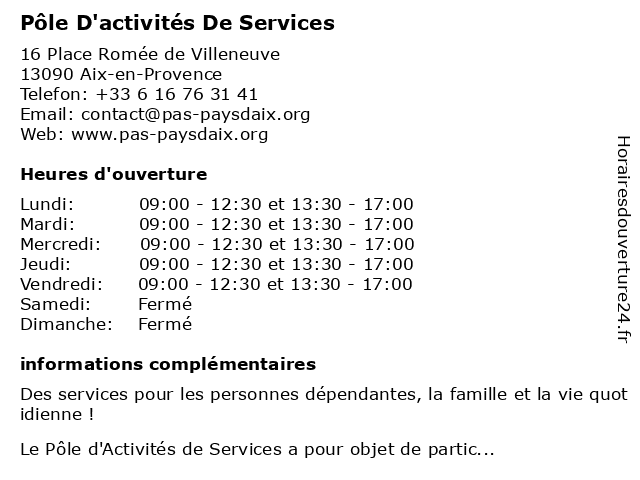 Pôle D'activités De Services

16 Place Romée de Villeneuve
13090 Aix-en-Provence
Telefon: +33 6 16 76 31 41
Email: contact@pas-paysdaix.org
Web: www.pas-paysdaix.org

Heures d'ouverture

| | |
|---|---|
| Lundi: | 09:00 - 12:30 et 13:30 - 17:00 |
| Mardi: | 09:00 - 12:30 et 13:30 - 17:00 |
| Mercredi: | 09:00 - 12:30 et 13:30 - 17:00 |
| Jeudi: | 09:00 - 12:30 et 13:30 - 17:00 |
| Vendredi: | 09:00 - 12:30 et 13:30 - 17:00 |
| Samedi: | Fermé |
| Dimanche: | Fermé |

informations complémentaires

Des services pour les personnes dépendantes, la famille et la vie quot idienne !

Le Pôle d'Activités de Services a pour objet de partic...

Horairesdouverture24.fr